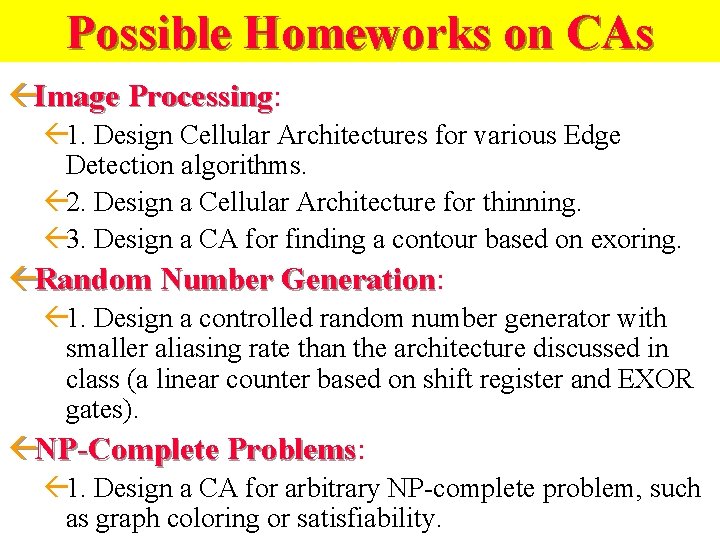 Possible Homeworks on CAs

Image Processing:

1. Design Cellular Architectures for various Edge Detection algorithms.

2. Design a Cellular Architecture for thinning.

3. Design a CA for finding a contour based on exoring.

Random Number Generation:

1. Design a controlled random number generator with smaller aliasing rate than the architecture discussed in class (a linear counter based on shift register and EXOR gates).

NP-Complete Problems:

1. Design a CA for arbitrary NP-complete problem, such as graph coloring or satisfiability.